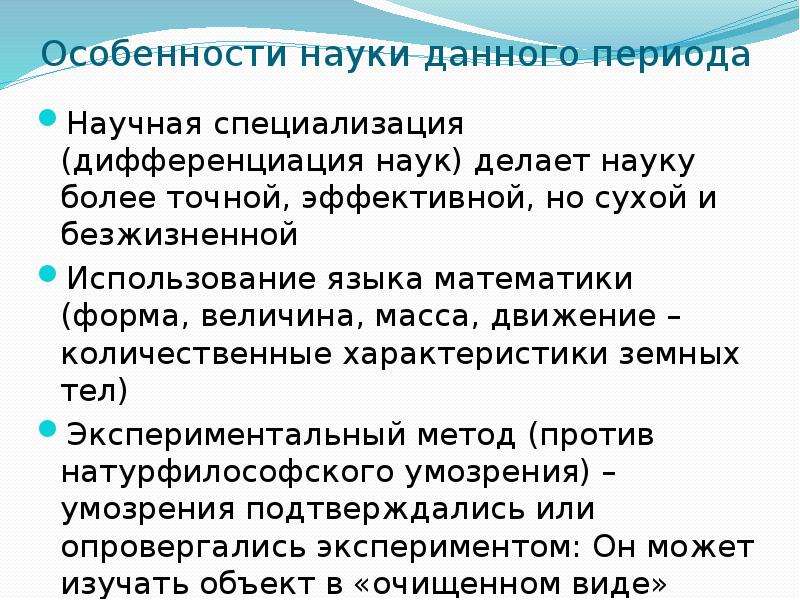 Особенности науки данного периода

Научная специализация (дифференциация наук) делает науку более точной, эффективной, но сухой и безжизненной

Использование языка математики (форма, величина, масса, движение – количественные характеристики земных тел)

Экспериментальный метод (против натурфилософского умозрения) – умозрения подтверждались или опровергались экспериментом: Он может изучать объект в «очищенном виде»